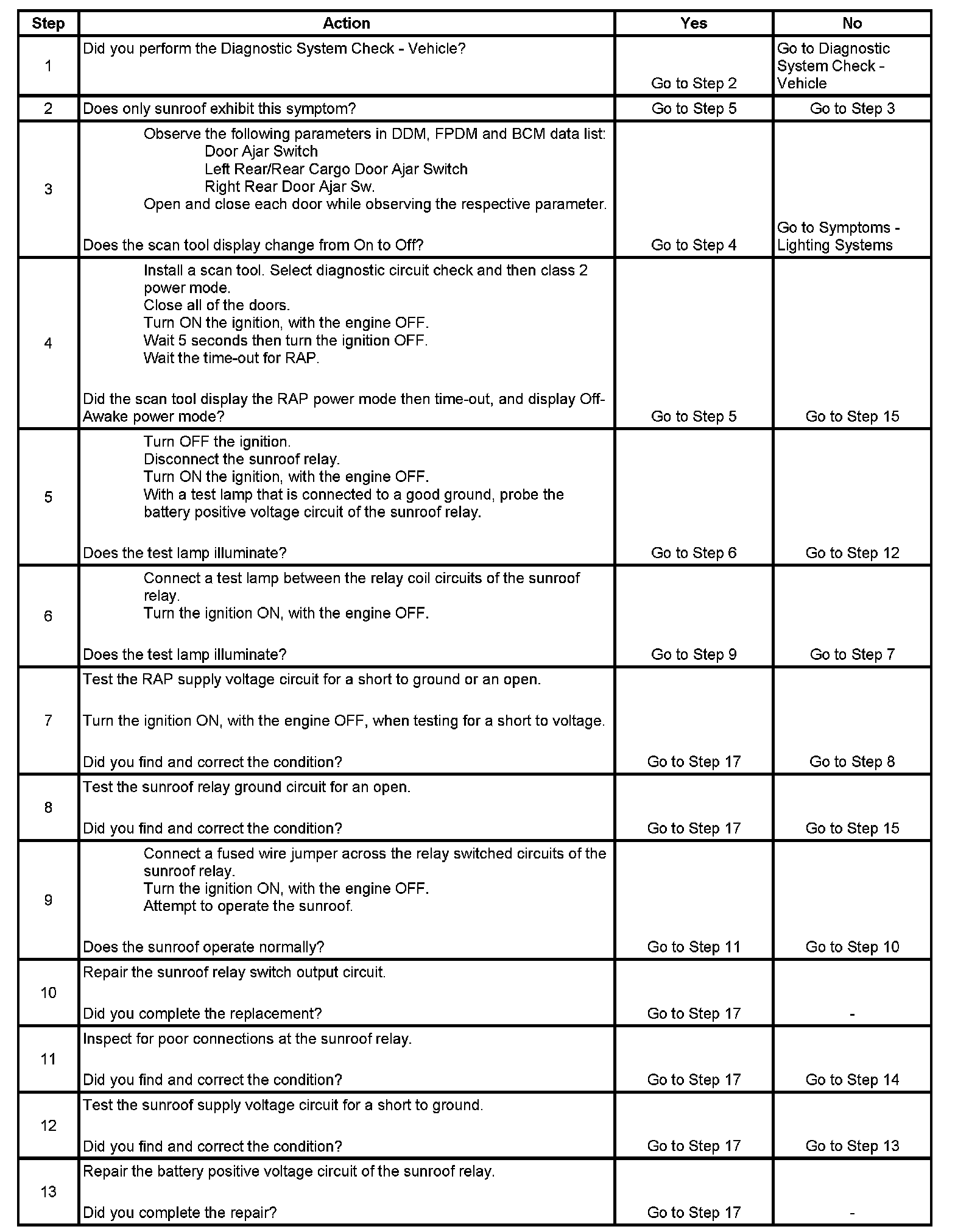 | Step | Action | Yes | No |
|---|---|---|---|
| 1 | Did you perform the Diagnostic System Check - Vehicle? | Go to Step 2 | Go to Diagnostic System Check - Vehicle |
| 2 | Does only sunroof exhibit this symptom? | Go to Step 5 | Go to Step 3 |
| 3 | Observe the following parameters in DDM, FPDM and BCM data list: Door Ajar Switch Left Rear/Rear Cargo Door Ajar Switch Right Rear Door Ajar Sw. Open and close each door while observing the respective parameter. Does the scan tool display change from On to Off? | Go to Step 4 | Go to Symptoms - Lighting Systems |
| 4 | Install a scan tool. Select diagnostic circuit check and then class 2 power mode. Close all of the doors. Turn ON the ignition, with the engine OFF. Wait 5 seconds then turn the ignition OFF. Wait the time-out for RAP. Did the scan tool display the RAP power mode then time-out, and display Off-Awake power mode? | Go to Step 5 | Go to Step 15 |
| 5 | Turn OFF the ignition. Disconnect the sunroof relay. Turn ON the ignition, with the engine OFF. With a test lamp that is connected to a good ground, probe the battery positive voltage circuit of the sunroof relay. Does the test lamp illuminate? | Go to Step 6 | Go to Step 12 |
| 6 | Connect a test lamp between the relay coil circuits of the sunroof relay. Turn the ignition ON, with the engine OFF. Does the test lamp illuminate? | Go to Step 9 | Go to Step 7 |
| 7 | Test the RAP supply voltage circuit for a short to ground or an open. Turn the ignition ON, with the engine OFF, when testing for a short to voltage. Did you find and correct the condition? | Go to Step 17 | Go to Step 8 |
| 8 | Test the sunroof relay ground circuit for an open. Did you find and correct the condition? | Go to Step 17 | Go to Step 15 |
| 9 | Connect a fused wire jumper across the relay switched circuits of the sunroof relay. Turn the ignition ON, with the engine OFF. Attempt to operate the sunroof. Does the sunroof operate normally? | Go to Step 11 | Go to Step 10 |
| 10 | Repair the sunroof relay switch output circuit. Did you complete the replacement? | Go to Step 17 | - |
| 11 | Inspect for poor connections at the sunroof relay. Did you find and correct the condition? | Go to Step 17 | Go to Step 14 |
| 12 | Test the sunroof supply voltage circuit for a short to ground. Did you find and correct the condition? | Go to Step 17 | Go to Step 13 |
| 13 | Repair the battery positive voltage circuit of the sunroof relay. Did you complete the repair? | Go to Step 17 | - |